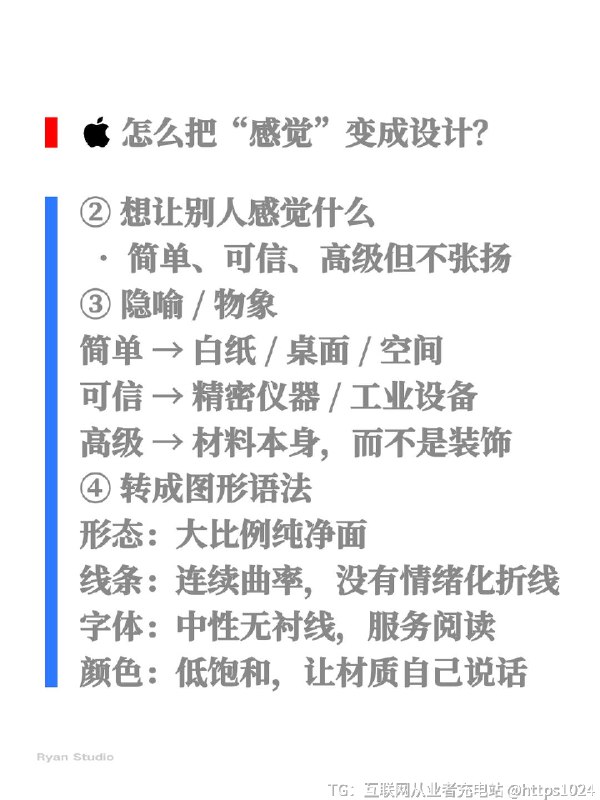 怎么把“感觉”变成设计?

② 想让别人感觉什么
· 简单、可信、高级但不张扬
③ 隐喻 / 物象
简单 → 白纸 / 桌面 / 空间
可信 → 精密仪器 / 工业设备
高级 → 材料本身，而不是装饰
④ 转成图形语法
形态：大比例纯净面
线条：连续曲率，没有情绪化折线
字体：中性无衬线，服务阅读
颜色：低饱和，让材质自己说话

Ryan Studio

TG：互联网从业者充电站 @https1024